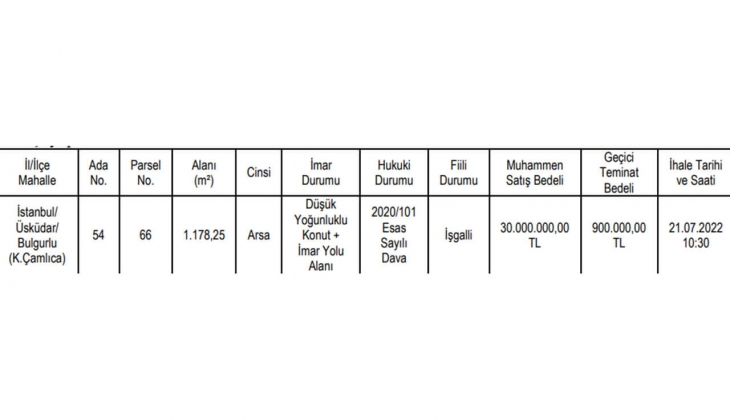 | İl/İlçe Mahalle | Ada No. | Parsel No. | Alanı (m²) | Cinsi | İmar Durumu | Hukuki Durumu | Fiili Durumu | Muhammen Satış Bedeli | Geçici Teminat Bedeli | İhale Tarihi ve Saati |
|---|---|---|---|---|---|---|---|---|---|---|
| İstanbul/ Üsküdar/ Bulgurlu (K.Çamlıca) | 54 | 66 | 1.178,25 | Arsa | Düşük Yoğunluklu Konut + İmar Yolu Alanı | 2020/101 Esas Sayılı Dava | İşgalli | 30.000.000,00 TL | 900.000,00 TL | 21.07.2022 10:30 |